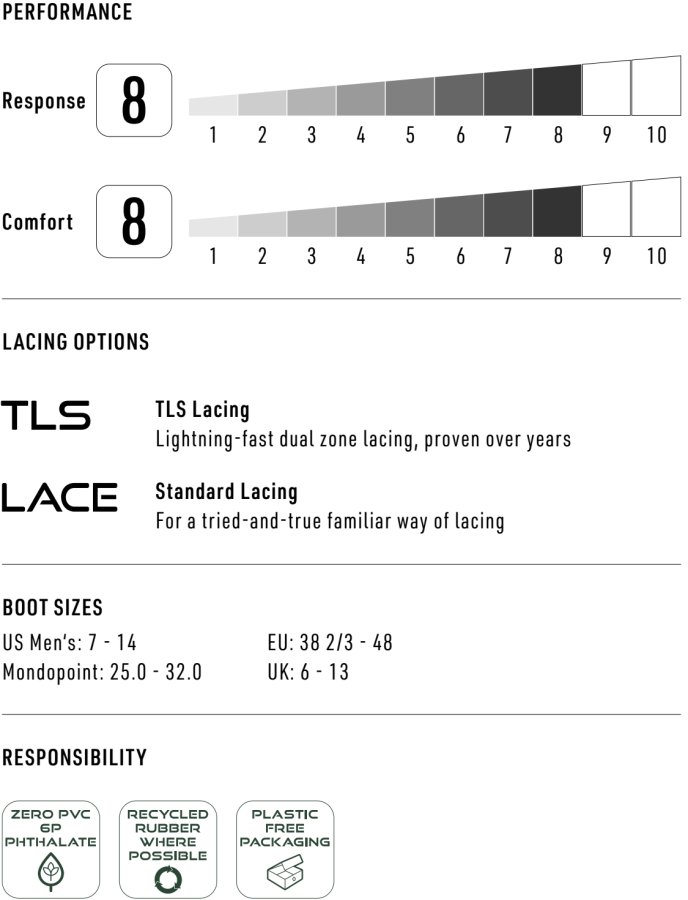 PERFORMANCE

Response 8
1 2 3 4 5 6 7 8 9 10

Comfort 8
1 2 3 4 5 6 7 8 9 10

LACING OPTIONS

TLS
TLS Lacing
Lightning-fast dual zone lacing, proven over years

LACE
Standard Lacing
For a tried-and-true familiar way of lacing

BOOT SIZES
US Men's: 7 - 14
Mondopoint: 25.0 - 32.0
EU: 38 2/3 - 48
UK: 6 - 13

RESPONSIBILITY

ZERO PVC 6P PHTHALATE

RECYCLED RUBBER WHERE POSSIBLE

PLASTIC FREE PACKAGING